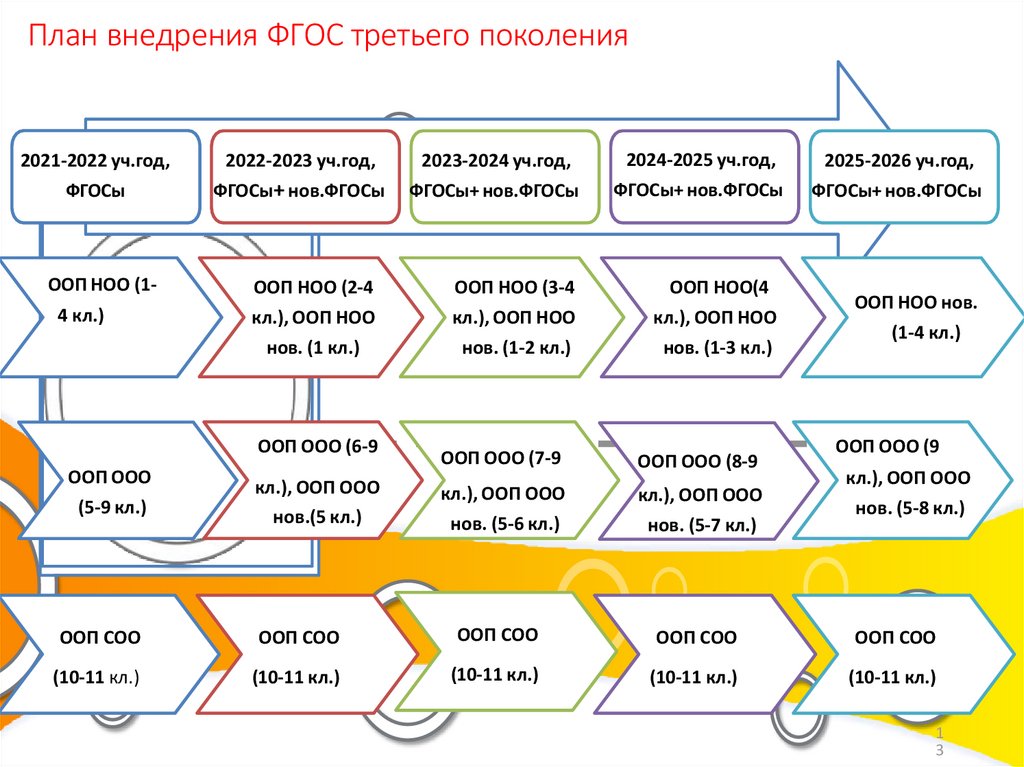 План внедрения ФГОС третьего поколения

2021-2022 уч.год, ФГОСы

2022-2023 уч.год, ФГОСы+ нов.ФГОСы

2023-2024 уч.год, ФГОСы+ нов.ФГОСы

2024-2025 уч.год, ФГОСы+ нов.ФГОСы

2025-2026 уч.год, ФГОСы+ нов.ФГОСы

ООП НОО (1-4 кл.)

ООП НОО (2-4 кл.), ООП НОО нов. (1 кл.)

ООП НОО (3-4 кл.), ООП НОО нов. (1-2 кл.)

ООП НОО(4 кл.), ООП НОО нов. (1-3 кл.)

ООП НОО нов. (1-4 кл.)

ООП ООО (5-9 кл.)

ООП ООО (6-9 кл.), ООП ООО нов.(5 кл.)

ООП ООО (7-9 кл.), ООП ООО нов. (5-6 кл.)

ООП ООО (8-9 кл.), ООП ООО нов. (5-7 кл.)

ООП ООО (9 кл.), ООП ООО нов. (5-8 кл.)

ООП СОО (10-11 кл.)

ООП СОО (10-11 кл.)

ООП СОО (10-11 кл.)

ООП СОО (10-11 кл.)

ООП СОО (10-11 кл.)

13